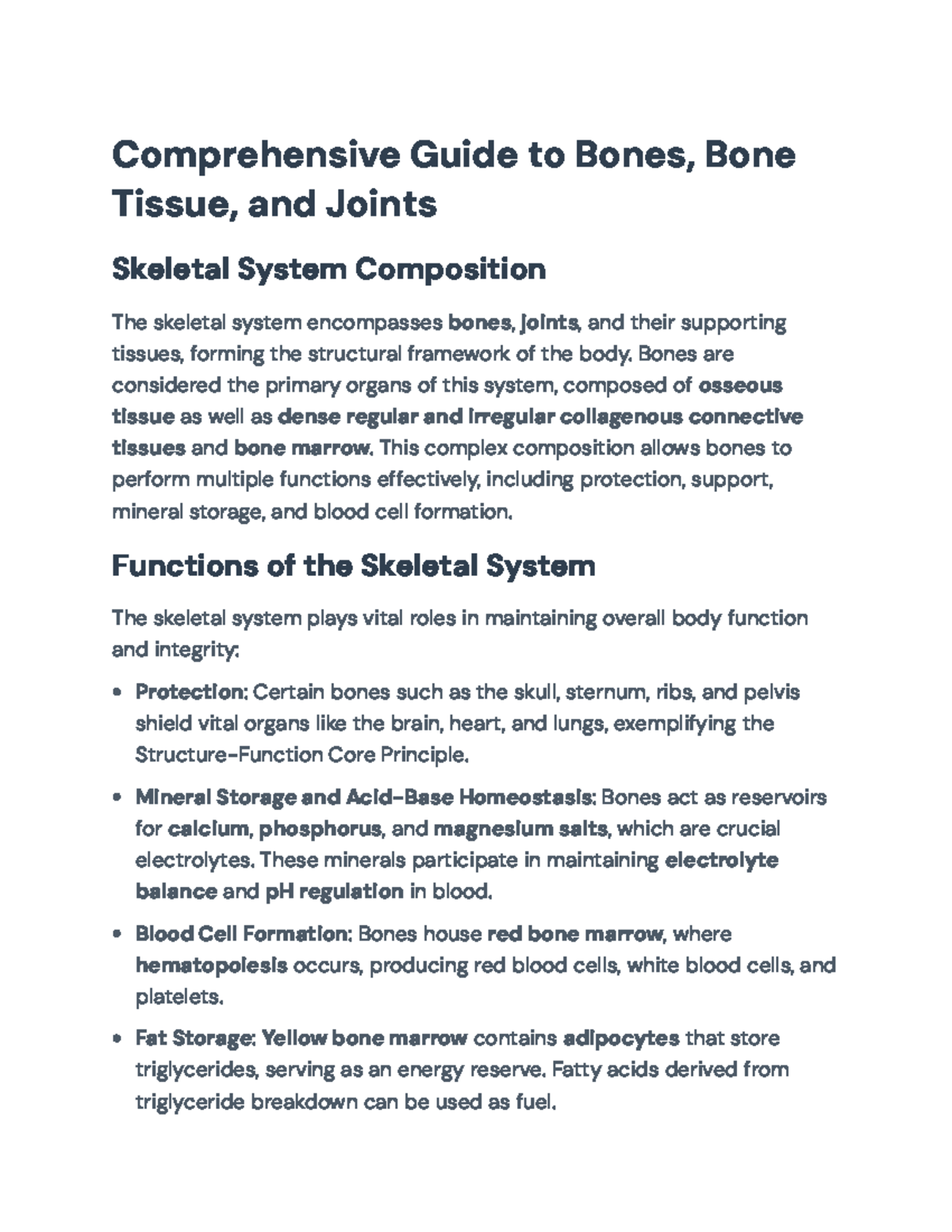 Comprehensive Guide to Bones, Bone Tissue, and Joints

Skeletal System Composition

The skeletal system encompasses bones, joints, and their supporting tissues, forming the structural framework of the body. Bones are considered the primary organs of this system, composed of osseous tissue as well as dense regular and irregular collagenous connective tissues and bone marrow. This complex composition allows bones to perform multiple functions effectively, including protection, support, mineral storage, and blood cell formation.

Functions of the Skeletal System

The skeletal system plays vital roles in maintaining overall body function and integrity:

• Protection: Certain bones such as the skull, sternum, ribs, and pelvis shield vital organs like the brain, heart, and lungs, exemplifying the Structure-Function Core Principle.

• Mineral Storage and Acid-Base Homeostasis: Bones act as reservoirs for calcium, phosphorus, and magnesium salts, which are crucial electrolytes. These minerals participate in maintaining electrolyte balance and pH regulation in blood.

• Blood Cell Formation: Bones house red bone marrow, where hematopoiesis occurs, producing red blood cells, white blood cells, and platelets.

• Fat Storage: Yellow bone marrow contains adipocytes that store triglycerides, serving as an energy reserve. Fatty acids derived from triglyceride breakdown can be used as fuel.